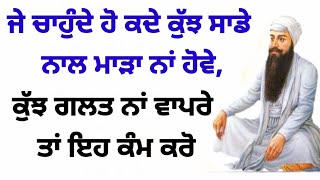 ਜੇ ਚਾਹੁੰਦੇ ਹੋ ਕਦੇ ਕੁੱਝ ਸਾਡੇ ਨਾਲ ਮਾੜਾ ਨਾਂ ਹੋਵੇ,

ਕੁੱਝ ਗਲਤ ਨਾਂ ਵਾਪਰੇ ਤਾਂ ਇਹ ਕੰਮ ਕਰੋ